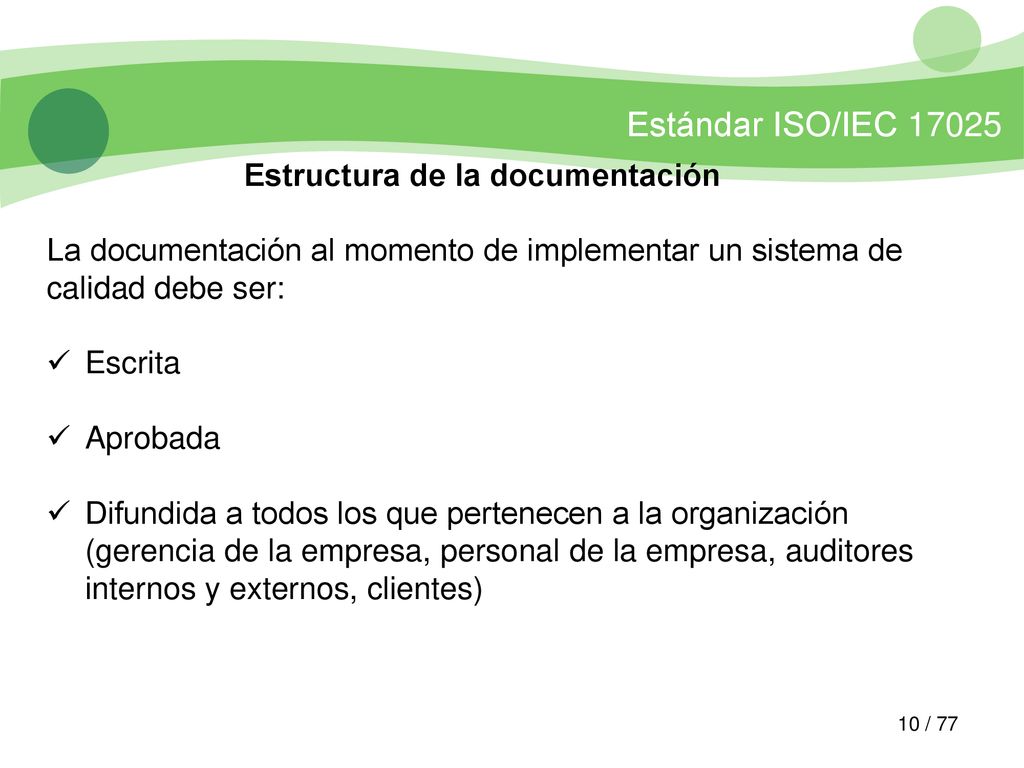 Estándar ISO/IEC 17025

Estructura de la documentación

La documentación al momento de implementar un sistema de calidad debe ser:

✓ Escrita

✓ Aprobada

✓ Difundida a todos los que pertenecen a la organización (gerencia de la empresa, personal de la empresa, auditores internos y externos, clientes)

10 / 77